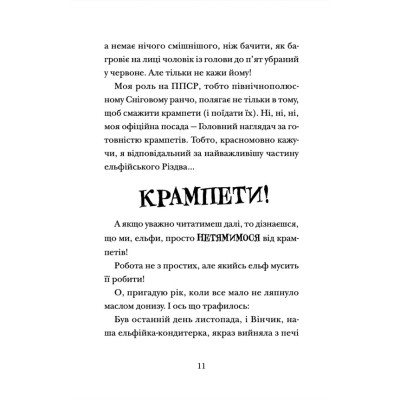 а немає нічого смішнішого, ніж бачити, як багровіє на лиці чоловік із голови до п'ят убраний у червоне. Але тільки не кажи йому!

Моя роль на ППСР, тобто північнополюсному Сніговому ранчо, полягає не тільки в тому, щоб смажити крампети (і поїдати їх). Ні, ні, ні, моя офіційна посада — Головний наглядач за готовністю крампетів. Тобто, красномовно кажучи, я відповідальний за найважливішу частину ельфійського Різдва...

КРАМПЕТИ!

А якщо уважно читатимеш далі, то дізнаєшся, що ми, ельфи, просто НЕТЯМИМОСЯ від крампетів!

Робота не з простих, але якийсь ельф мусить її робити!

О, пригадую рік, коли все мало не ляпнуло маслом донизу. І ось що трафилось:

Був останній день листопада, і Вінчик, наша ельфійка-кондитерка, якраз вийняла з печі

11